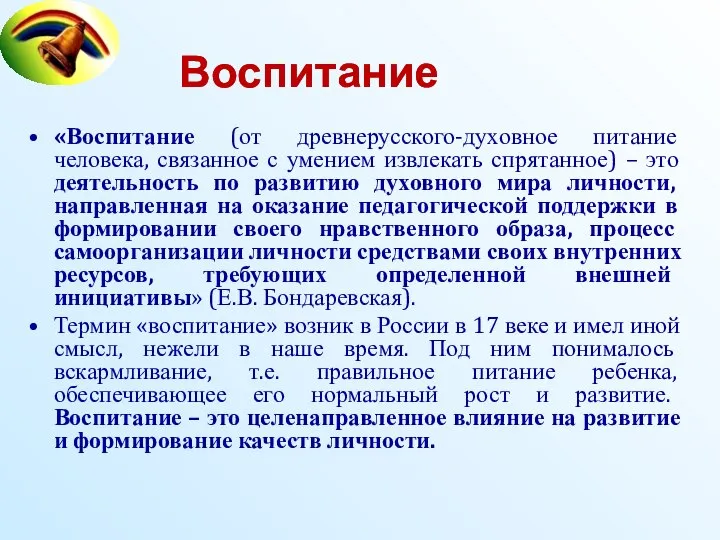 Воспитание

• «Воспитание (от древнерусского-духовное питание человека, связанное с умением извлекать спрятанное) – это деятельность по развитию духовного мира личности, направленная на оказание педагогической поддержки в формировании своего нравственного образа, процесс самоорганизации личности средствами своих внутренних ресурсов, требующих определенной внешней инициативы» (Е.В. Бондаревская).

• Термин «воспитание» возник в России в 17 веке и имел иной смысл, нежели в наше время. Под ним понималось вскармливание, т.е. правильное питание ребенка, обеспечивающее его нормальный рост и развитие. Воспитание – это целенаправленное влияние на развитие и формирование качеств личности.